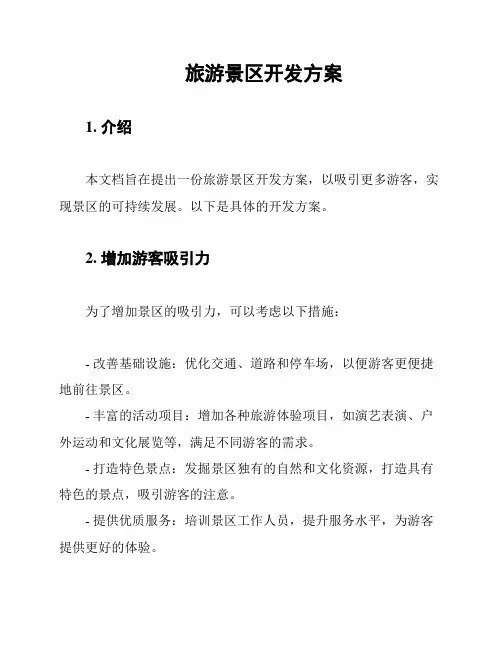 旅游景区开发方案

1. 介绍

本文档旨在提出一份旅游景区开发方案，以吸引更多游客，实现景区的可持续发展。以下是具体的开发方案。

2. 增加游客吸引力

为了增加景区的吸引力，可以考虑以下措施：

- 改善基础设施：优化交通、道路和停车场，以便游客更便捷地前往景区。
- 丰富的活动项目：增加各种旅游体验项目，如演艺表演、户外运动和文化展览等，满足不同游客的需求。
- 打造特色景点：发掘景区独有的自然和文化资源，打造具有特色的景点，吸引游客的注意。
- 提供优质服务：培训景区工作人员，提升服务水平，为游客提供更好的体验。